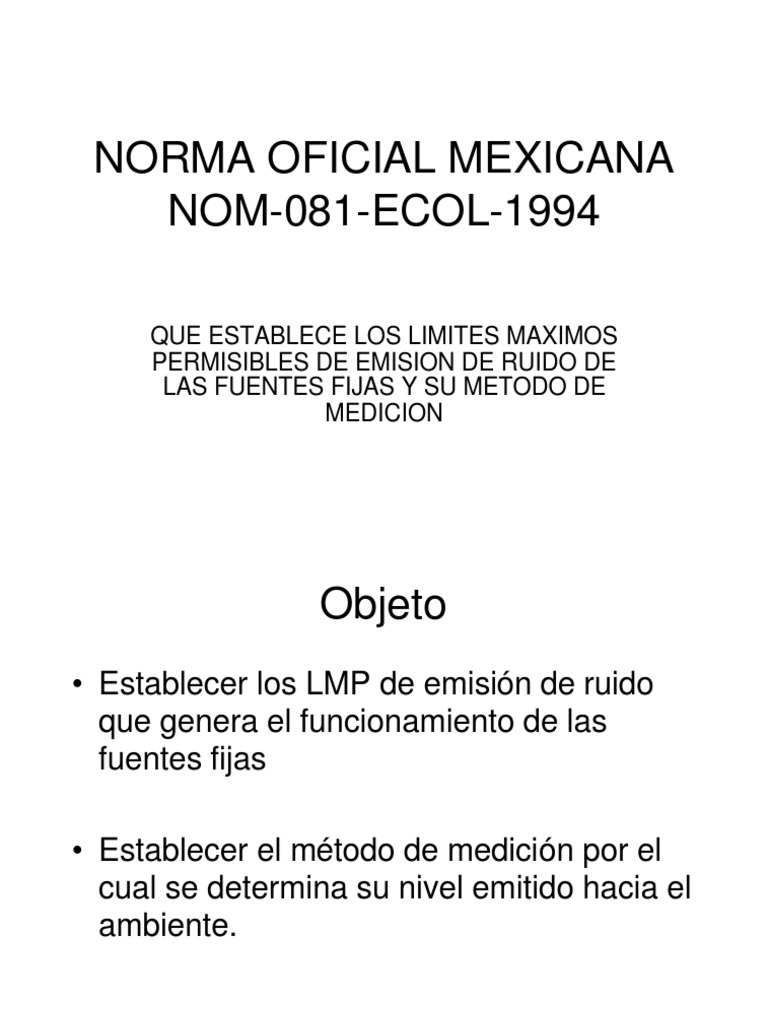 NORMA OFICIAL MEXICANA
NOM-081-ECOL-1994

QUE ESTABLECE LOS LIMITES MAXIMOS PERMISIBLES DE EMISION DE RUIDO DE LAS FUENTES FIJAS Y SU METODO DE MEDICION

Objeto

• Establecer los LMP de emisión de ruido que genera el funcionamiento de las fuentes fijas

• Establecer el método de medición por el cual se determina su nivel emitido hacia el ambiente.